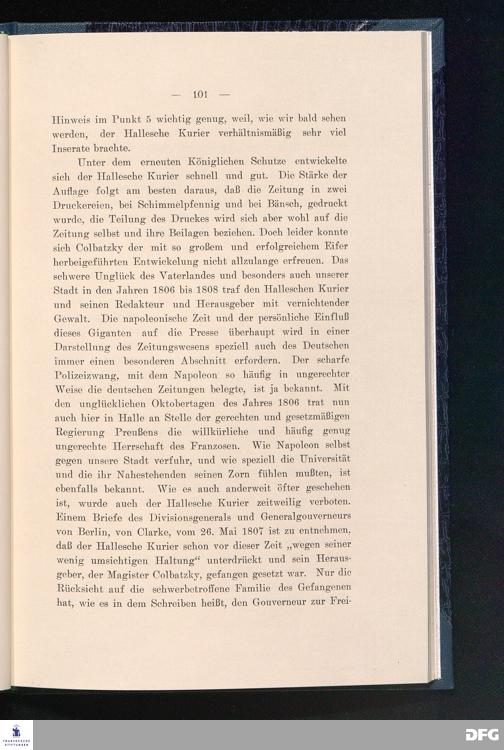 — 101 —

Hinweis im Punkt 5 wichtig genug, weil, wie wir bald sehen werden, der Hallesche Kurier verhältnismäßig sehr viel Inserate brachte.

Unter dem erneuten Königlichen Schutze entwickelte sich der Hallesche Kurier schnell und gut. Die Stärke der Auflage folgt am besten daraus, daß die Zeitung in zwei Druckereien, bei Schimmelpfennig und bei Bänsch, gedruckt wurde, die Teilung des Druckes wird sich aber wohl auf die Zeitung selbst und ihre Beilagen beziehen. Doch leider konnte sich Colbatzky der mit so großem und erfolgreichem Eifer herbeigeführten Entwickelung nicht allzulange erfreuen. Das schwere Unglück des Vaterlandes und besonders auch unserer Stadt in den Jahren 1806 bis 1808 traf den Halleschen Kurier und seinen Redakteur und Herausgeber mit vernichtender Gewalt. Die napoleonische Zeit und der persönliche Einfluß dieses Giganten auf die Presse überhaupt wird in einer Darstellung des Zeitungswesens speziell auch des Deutschen immer einen besonderen Abschnitt erfordern. Der scharfe Polizeizwang, mit dem Napoleon so häufig in ungerechter Weise die deutschen Zeitungen belegte, ist ja bekannt. Mit den unglücklichen Oktobertagen des Jahres 1806 trat nun auch hier in Halle an Stelle der gerechten und gesetzmäßigen Regierung Preußens die willkürliche und häufig genug ungerechte Herrschaft des Franzosen. Wie Napoleon selbst gegen unsere Stadt verfuhr, und wie speziell die Universität und die ihr Nahestehenden seinen Zorn fühlen mußten, ist ebenfalls bekannt. Wie es auch anderweit öfter geschehen ist, wurde auch der Hallesche Kurier zeitweilig verboten. Einem Briefe des Divisionsgenerals und Generalgouverneurs von Berlin, von Clarke, vom 26. Mai 1807 ist zu entnehmen, daß der Hallesche Kurier schon vor dieser Zeit „wegen seiner wenig umsichtigen Haltung“ unterdrückt und sein Herausgeber, der Magister Colbatzky, gefangen gesetzt war. Nur die Rücksicht auf die schwerbetroffene Familie des Gefangenen hat, wie es in dem Schreiben heißt, den Gouverneur zur Frei-

DFG